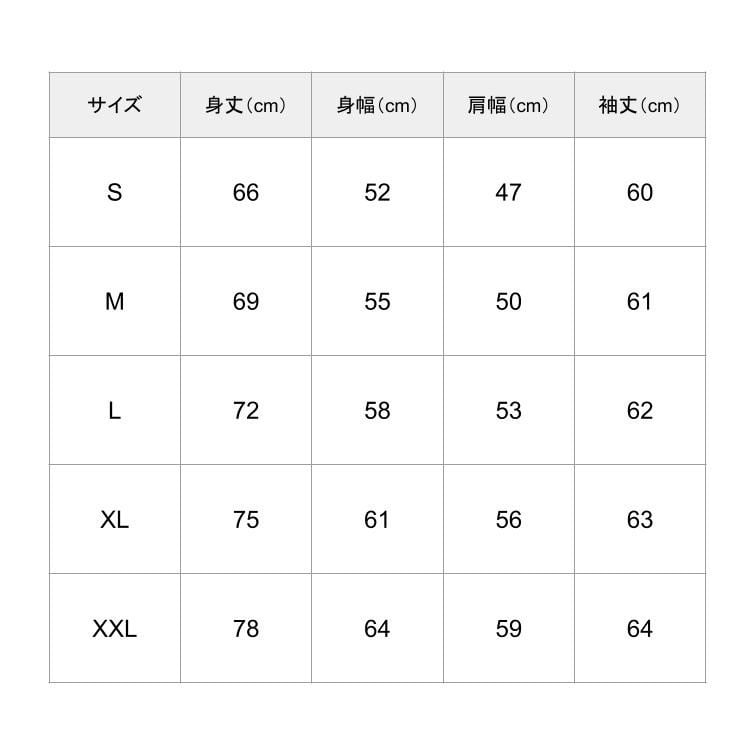 | サイズ | 身丈（cm） | 身幅（cm） | 肩幅（cm） | 袖丈（cm） |
|---|---|---|---|---|
| S | 66 | 52 | 47 | 60 |
| M | 69 | 55 | 50 | 61 |
| L | 72 | 58 | 53 | 62 |
| XL | 75 | 61 | 56 | 63 |
| XXL | 78 | 64 | 59 | 64 |